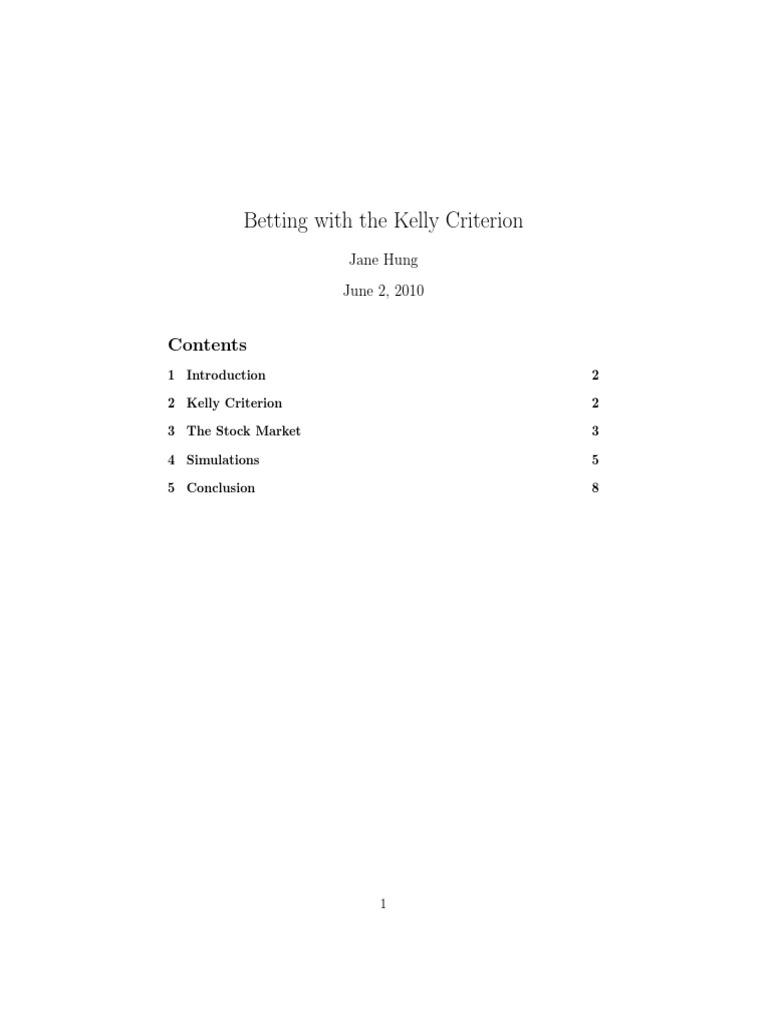 Betting with the Kelly Criterion

Jane Hung

June 2, 2010

Contents

1 Introduction 2

2 Kelly Criterion 2

3 The Stock Market 3

4 Simulations 5

5 Conclusion 8

1